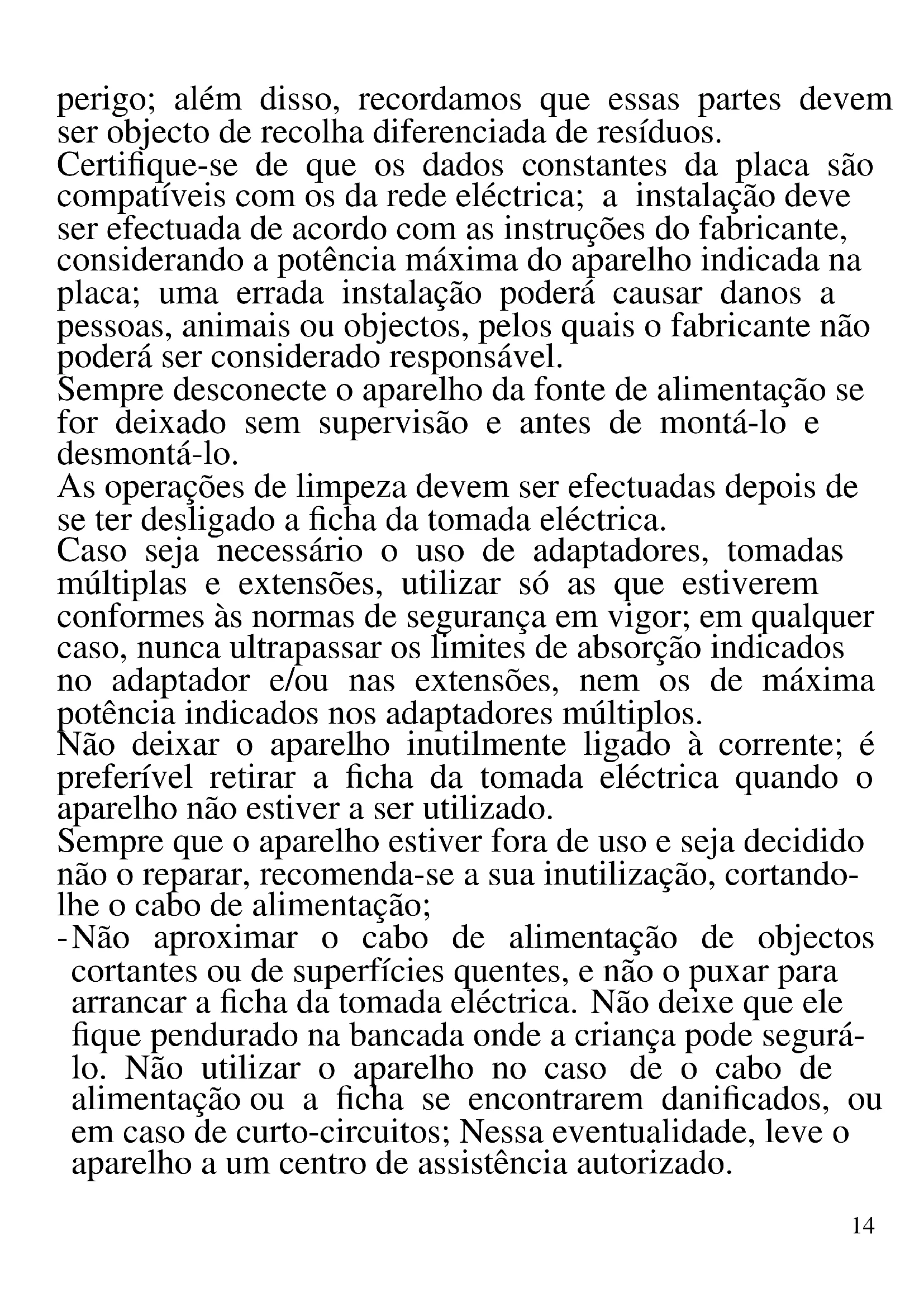 perigo; além disso, recordamos que essas partes devem ser objecto de recolha diferenciada de resíduos.
Certifique-se de que os dados constantes da placa são compatíveis com os da rede eléctrica; a instalação deve ser efectuada de acordo com as instruções do fabricante, considerando a potência máxima do aparelho indicada na placa; uma errada instalação poderá causar danos a pessoas, animais ou objectos, pelos quais o fabricante não poderá ser considerado responsável.
Sempre desconecte o aparelho da fonte de alimentação se for deixado sem supervisão e antes de montá-lo e desmontá-lo.
As operações de limpeza devem ser efectuadas depois de se ter desligado a ficha da tomada eléctrica.
Caso seja necessário o uso de adaptadores, tomadas múltiplas e extensões, utilizar só as que estiverem conformes às normas de segurança em vigor; em qualquer caso, nunca ultrapassar os limites de absorção indicados no adaptador e/ou nas extensões, nem os de máxima potência indicados nos adaptadores múltiplos.
Não deixar o aparelho inutilmente ligado à corrente; é preferível retirar a ficha da tomada eléctrica quando o aparelho não estiver a ser utilizado.
Sempre que o aparelho estiver fora de uso e seja decidido não o reparar, recomenda-se a sua inutilização, cortando-lhe o cabo de alimentação;
-Não aproximar o cabo de alimentação de objectos cortantes ou de superfícies quentes, e não o puxar para arrancar a ficha da tomada eléctrica. Não deixe que ele fique pendurado na bancada onde a criança pode segurá-lo. Não utilizar o aparelho no caso de o cabo de alimentação ou a ficha se encontrarem danificados, ou em caso de curto-circuitos; Nessa eventualidade, leve o aparelho a um centro de assistência autorizado.

14